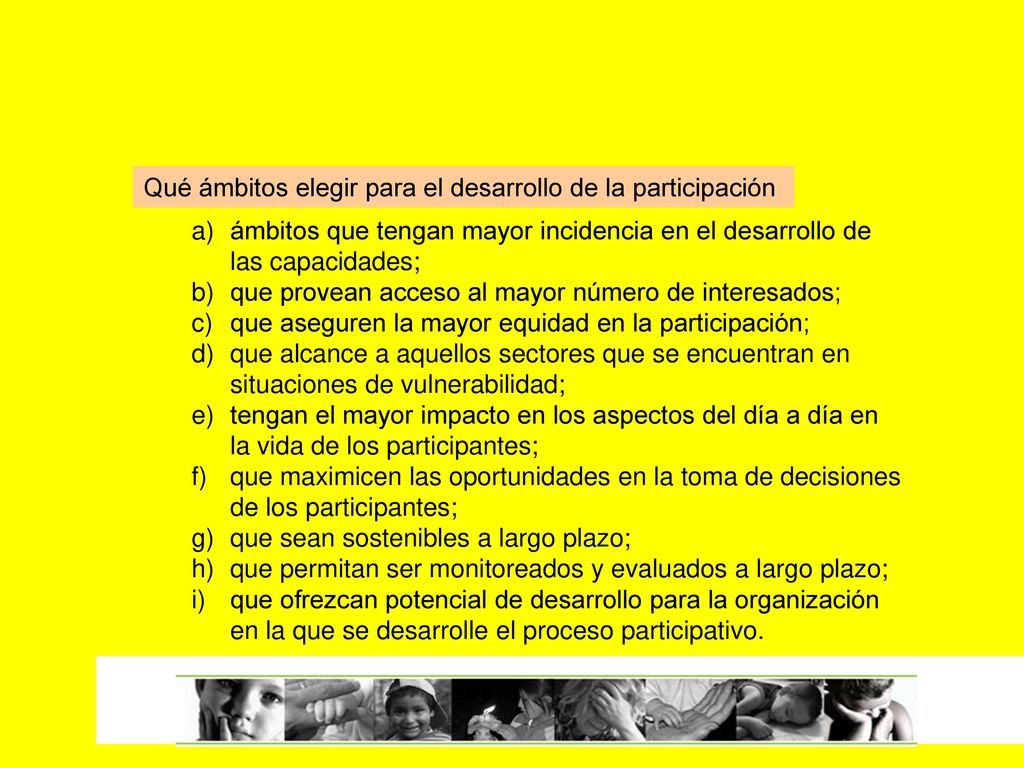 Qué ámbitos elegir para el desarrollo de la participación

a) ámbitos que tengan mayor incidencia en el desarrollo de las capacidades;
b) que provean acceso al mayor número de interesados;
c) que aseguren la mayor equidad en la participación;
d) que alcance a aquellos sectores que se encuentran en situaciones de vulnerabilidad;
e) tengan el mayor impacto en los aspectos del día a día en la vida de los participantes;
f) que maximicen las oportunidades en la toma de decisiones de los participantes;
g) que sean sostenibles a largo plazo;
h) que permitan ser monitoreados y evaluados a largo plazo;
i) que ofrezcan potencial de desarrollo para la organización en la que se desarrolle el proceso participativo.